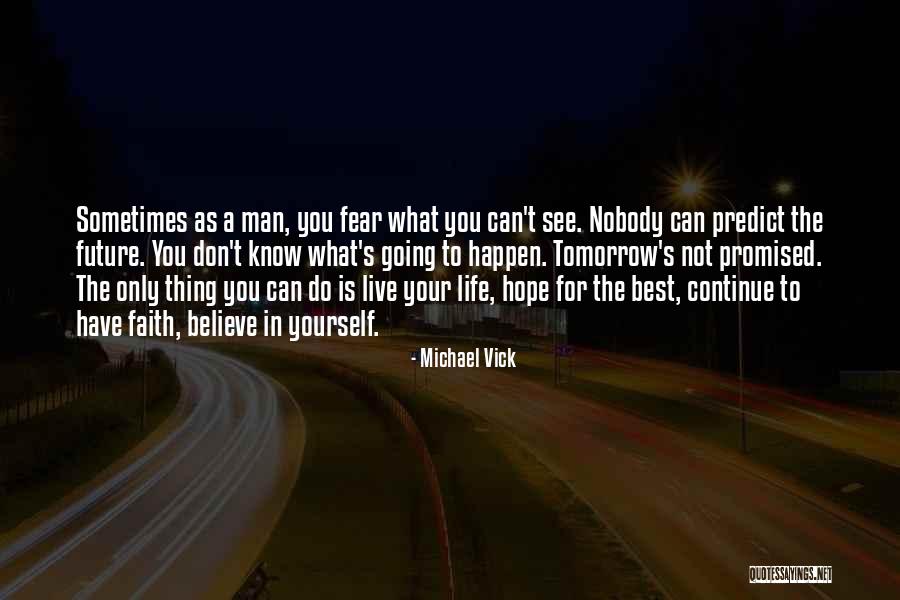 Sometimes as a man, you fear what you can't see. Nobody can predict the future. You don't know what's going to happen. Tomorrow's not promised. The only thing you can do is live your life, hope for the best, continue to have faith, believe in yourself.

- Michael Vick

QUOTESSAYINGS.NET